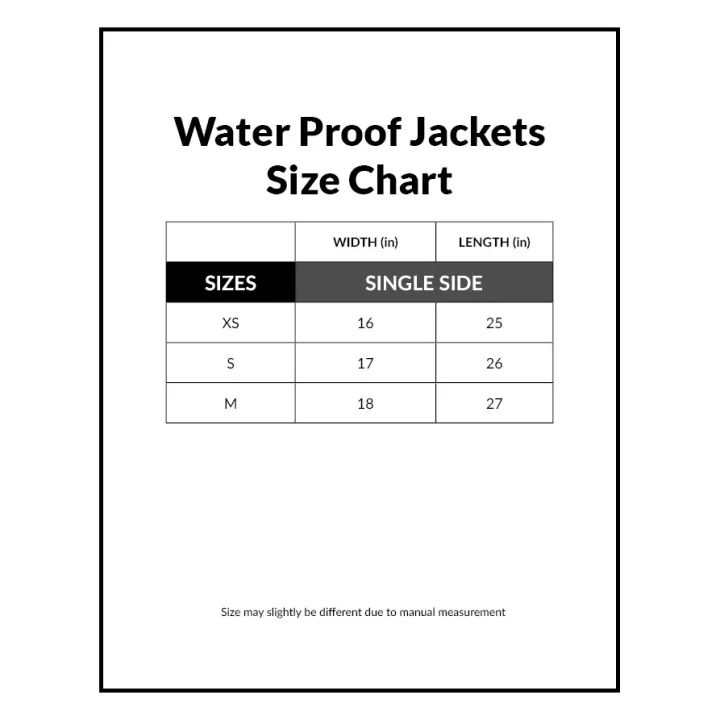 Water Proof Jackets
Size Chart

| | WIDTH (in) | LENGTH (in) |
|---|---|---|
| SIZES | SINGLE SIDE | |
| XS | 16 | 25 |
| S | 17 | 26 |
| M | 18 | 27 |

Size may slightly be different due to manual measurement